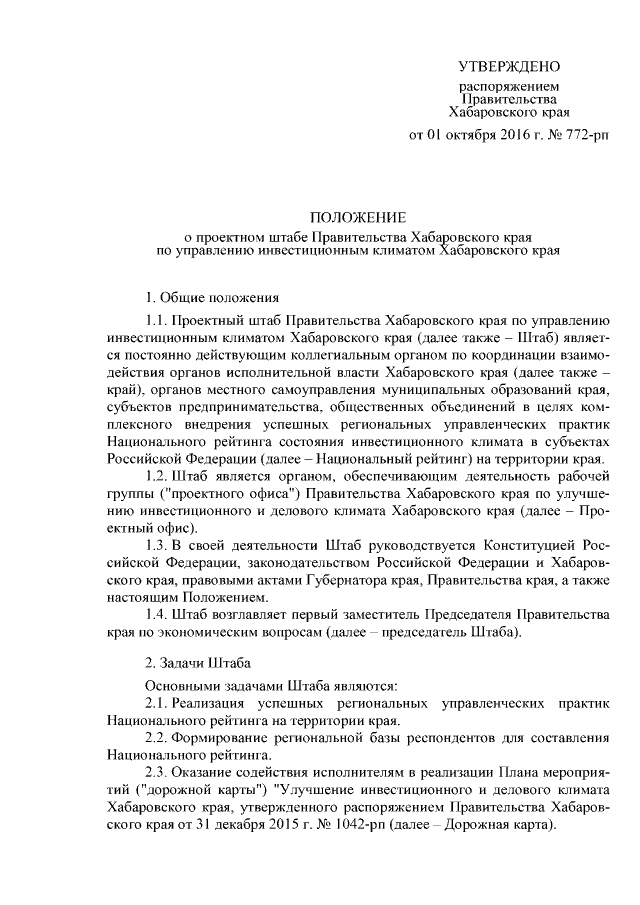 УТВЕРЖДЕНО

распоряжением
Правительства
Хабаровского края

от 01 октября 2016 г. № 772-рп

ПОЛОЖЕНИЕ
о проектном штабе Правительства Хабаровского края
по управлению инвестиционным климатом Хабаровского края

1. Общие положения

1.1. Проектный штаб Правительства Хабаровского края по управлению инвестиционным климатом Хабаровского края (далее также – Штаб) является постоянно действующим коллегиальным органом по координации взаимодействия органов исполнительной власти Хабаровского края (далее также – край), органов местного самоуправления муниципальных образований края, субъектов предпринимательства, общественных объединений в целях комплексного внедрения успешных региональных управленческих практик Национального рейтинга состояния инвестиционного климата в субъектах Российской Федерации (далее – Национальный рейтинг) на территории края.

1.2. Штаб является органом, обеспечивающим деятельность рабочей группы ("проектного офиса") Правительства Хабаровского края по улучшению инвестиционного и делового климата Хабаровского края (далее – Проектный офис).

1.3. В своей деятельности Штаб руководствуется Конституцией Российской Федерации, законодательством Российской Федерации и Хабаровского края, правовыми актами Губернатора края, Правительства края, а также настоящим Положением.

1.4. Штаб возглавляет первый заместитель Председателя Правительства края по экономическим вопросам (далее – председатель Штаба).

2. Задачи Штаба

Основными задачами Штаба являются:

2.1. Реализация успешных региональных управленческих практик Национального рейтинга на территории края.

2.2. Формирование региональной базы респондентов для составления Национального рейтинга.

2.3. Оказание содействия исполнителям в реализации Плана мероприятий ("дорожной карты") "Улучшение инвестиционного и делового климата Хабаровского края, утвержденного распоряжением Правительства Хабаровского края от 31 декабря 2015 г. № 1042-рп (далее – Дорожная карта).